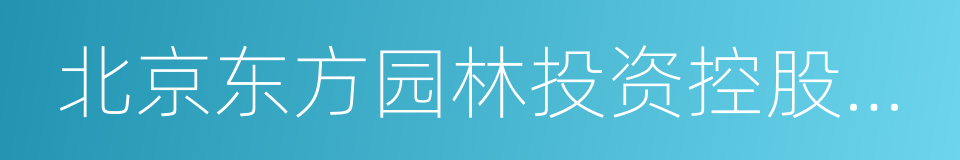 北京东方园林投资控股...